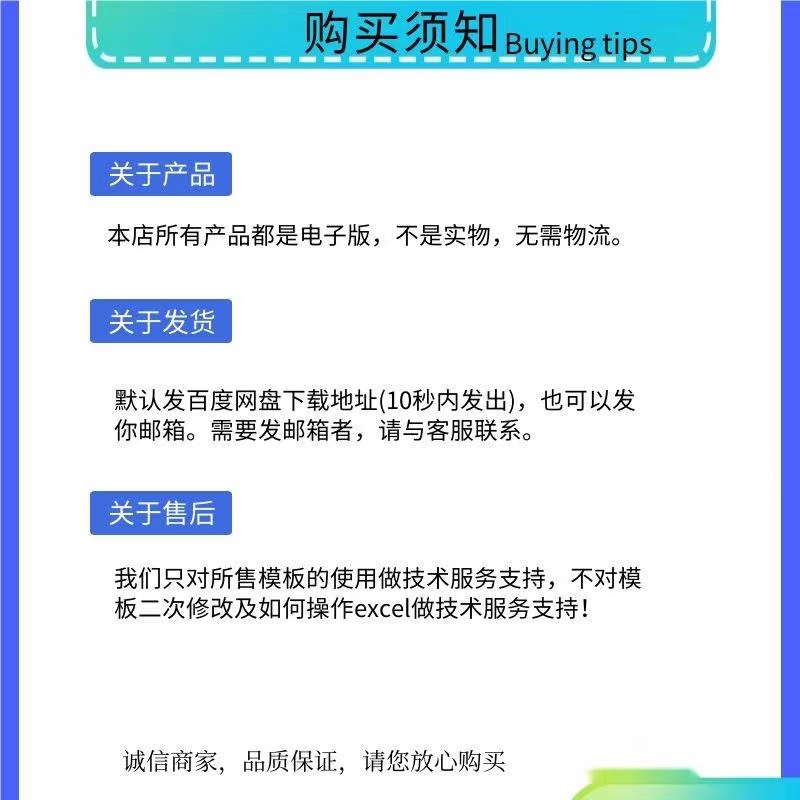 购买须知 Buying tips

关于产品

本店所有产品都是电子版，不是实物，无需物流。

关于发货

默认发百度网盘下载地址(10秒内发出)，也可以发你邮箱。需要发邮箱者，请与客服联系。

关于售后

我们只对所售模板的使用做技术服务支持，不对模板二次修改及如何操作excel做技术服务支持！

诚信商家，品质保证，请您放心购买